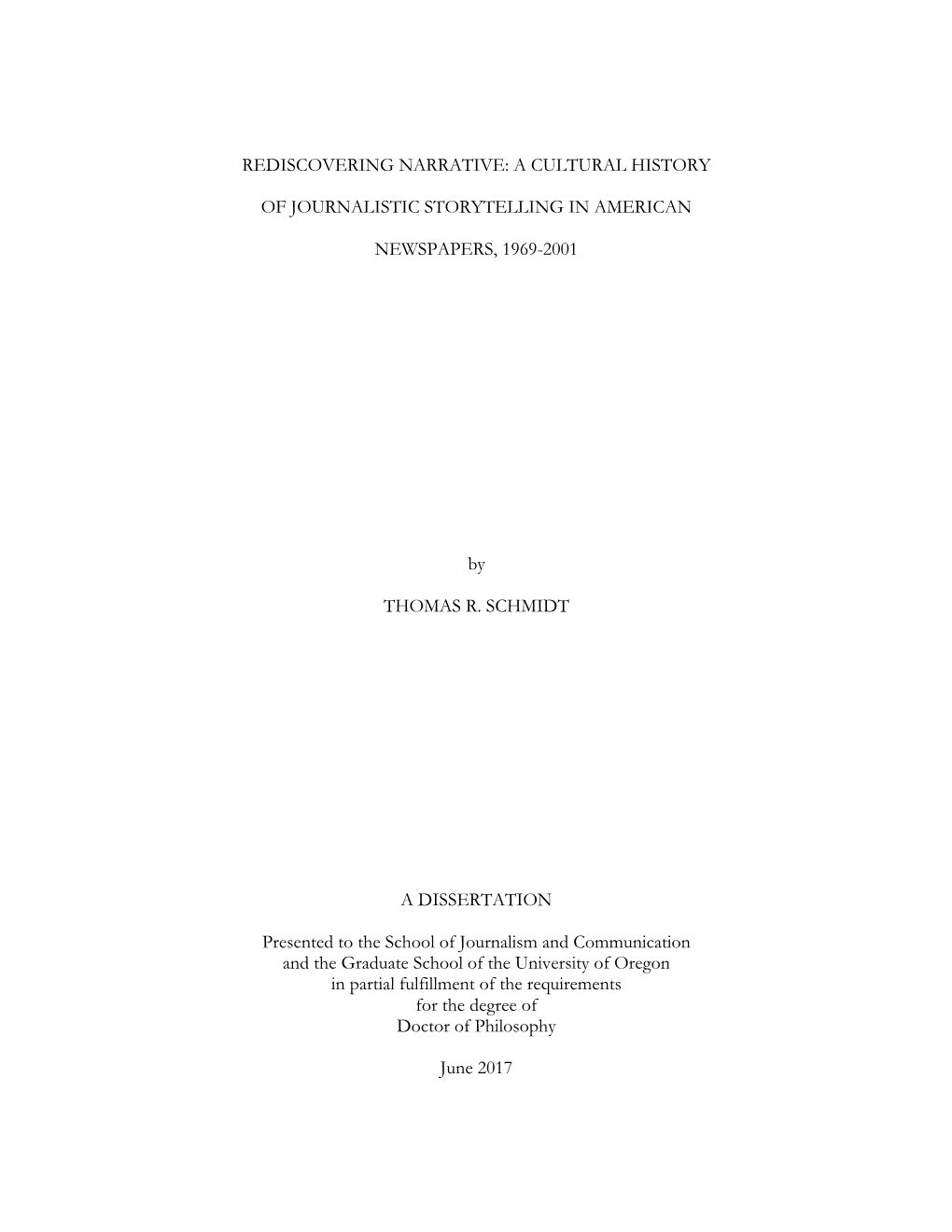 REDISCOVERING NARRATIVE: A CULTURAL HISTORY

OF JOURNALISTIC STORYTELLING IN AMERICAN

NEWSPAPERS, 1969-2001

by

THOMAS R. SCHMIDT

A DISSERTATION

Presented to the School of Journalism and Communication and the Graduate School of the University of Oregon in partial fulfillment of the requirements for the degree of Doctor of Philosophy

June 2017